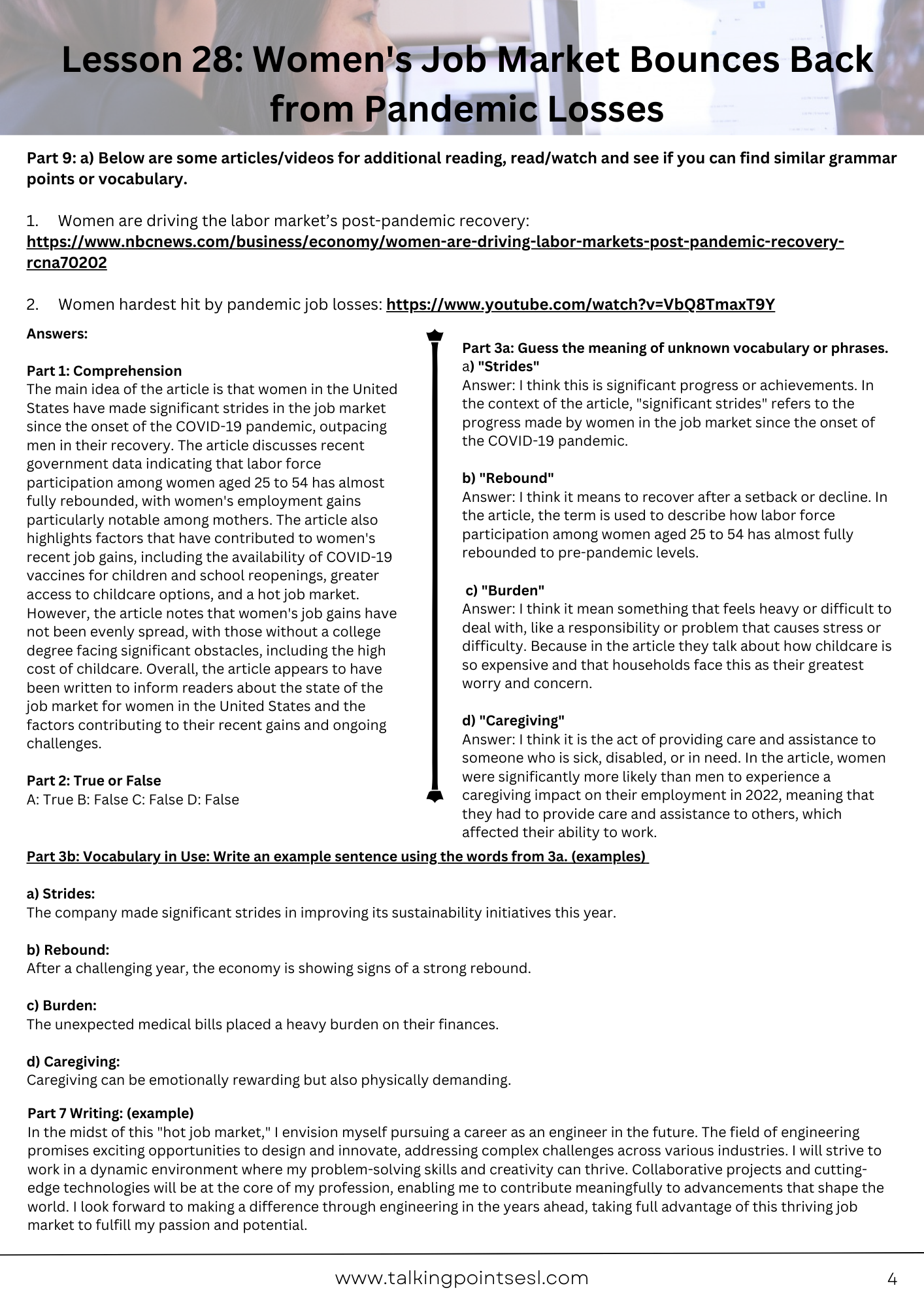 Lesson 28: Women's Job Market Bounces Back from Pandemic Losses

Part 9: a) Below are some articles/videos for additional reading, read/watch and see if you can find similar grammar points or vocabulary.

1. Women are driving the labor market's post-pandemic recovery: https://www.nbcnews.com/business/economy/women-are-driving-labor-markets-post-pandemic-recovery-rcna70202

2. Women hardest hit by pandemic job losses: https://www.youtube.com/watch?v=VbQ8TmaxT9Y

Answers:

Part 1: Comprehension
The main idea of the article is that women in the United States have made significant strides in the job market since the onset of the COVID-19 pandemic, outpacing men in their recovery. The article discusses recent government data indicating that labor force participation among women aged 25 to 54 has almost fully rebounded, with women's employment gains particularly notable among mothers. The article also highlights factors that have contributed to women's recent job gains, including the availability of COVID-19 vaccines for children and school reopenings, greater access to childcare options, and a hot job market. However, the article notes that women's job gains have not been evenly spread, with those without a college degree facing significant obstacles, including the high cost of childcare. Overall, the article appears to have been written to inform readers about the state of the job market for women in the United States and the factors contributing to their recent gains and ongoing challenges.

Part 2: True or False
A: True B: False C: False D: False

Part 3a: Guess the meaning of unknown vocabulary or phrases.
a) "Strides"
Answer: I think this is significant progress or achievements. In the context of the article, "significant strides" refers to the progress made by women in the job market since the onset of the COVID-19 pandemic.

b) "Rebound"
Answer: I think it means to recover after a setback or decline. In the article, the term is used to describe how labor force participation among women aged 25 to 54 has almost fully rebounded to pre-pandemic levels.

c) "Burden"
Answer: I think it mean something that feels heavy or difficult to deal with, like a responsibility or problem that causes stress or difficulty. Because in the article they talk about how childcare is so expensive and that households face this as their greatest worry and concern.

d) "Caregiving"
Answer: I think it is the act of providing care and assistance to someone who is sick, disabled, or in need. In the article, women were significantly more likely than men to experience a caregiving impact on their employment in 2022, meaning that they had to provide care and assistance to others, which affected their ability to work.

Part 3b: Vocabulary in Use: Write an example sentence using the words from 3a. (examples)

a) Strides:
The company made significant strides in improving its sustainability initiatives this year.

b) Rebound:
After a challenging year, the economy is showing signs of a strong rebound.

c) Burden:
The unexpected medical bills placed a heavy burden on their finances.

d) Caregiving:
Caregiving can be emotionally rewarding but also physically demanding.

Part 7 Writing: (example)
In the midst of this "hot job market," I envision myself pursuing a career as an engineer in the future. The field of engineering promises exciting opportunities to design and innovate, addressing complex challenges across various industries. I will strive to work in a dynamic environment where my problem-solving skills and creativity can thrive. Collaborative projects and cutting-edge technologies will be at the core of my profession, enabling me to contribute meaningfully to advancements that shape the world. I look forward to making a difference through engineering in the years ahead, taking full advantage of this thriving job market to fulfill my passion and potential.

www.talkingpointsesl.com 4